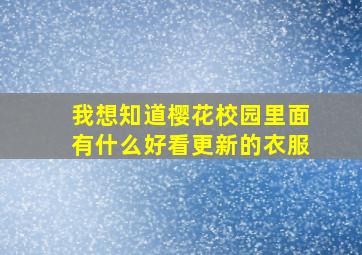 我想知道樱花校园里面有什么好看更新的衣服